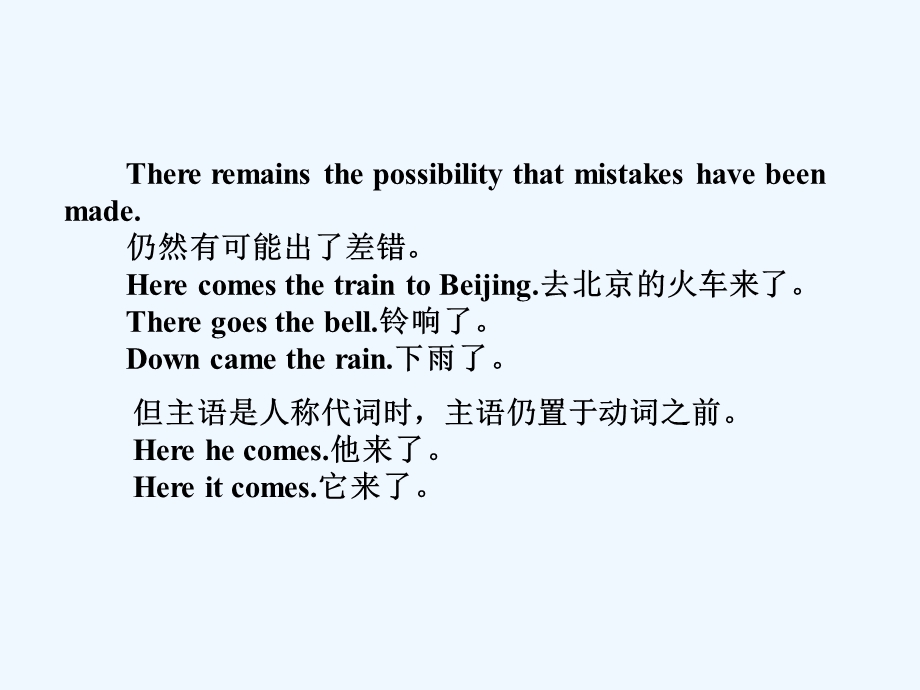 There remains the possibility that mistakes have been made.

仍然有可能出了差错。

Here comes the train to Beijing.去北京的火车来了。

There goes the bell.铃响了。

Down came the rain.下雨了。

但主语是人称代词时，主语仍置于动词之前。

Here he comes.他来了。

Here it comes.它来了。